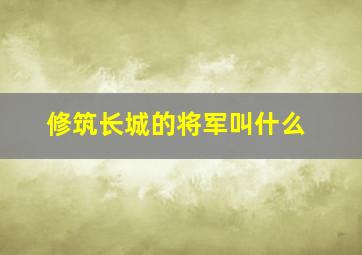 修筑长城的将军叫什么